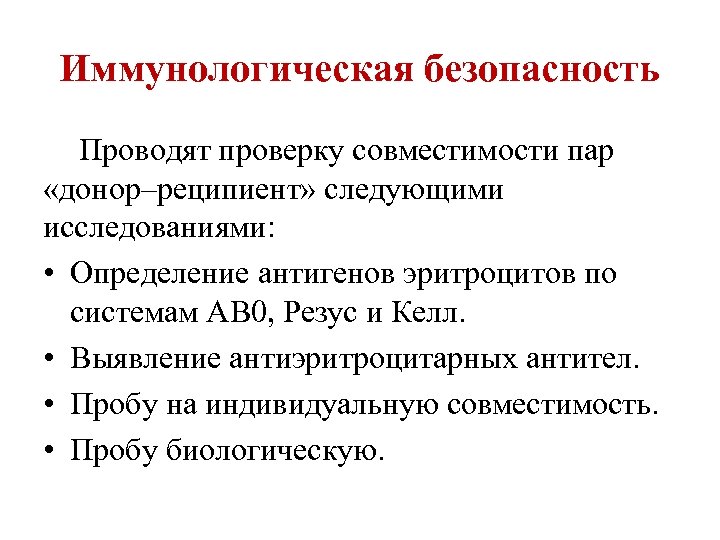 Иммунологическая безопасность

Проводят проверку совместимости пар «донор–реципиент» следующими исследованиями:

• Определение антигенов эритроцитов по системам АВ0, Резус и Келл.
• Выявление антиэритроцитарных антител.
• Пробу на индивидуальную совместимость.
• Пробу биологическую.